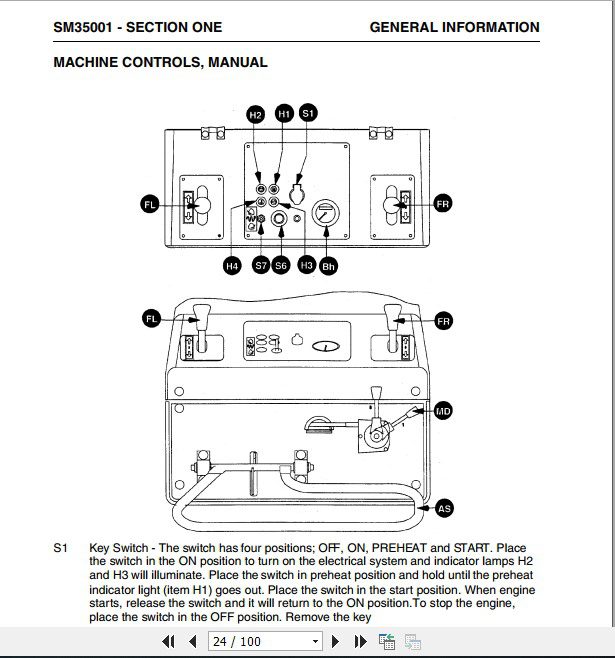 SM35001 - SECTION ONE

GENERAL INFORMATION

MACHINE CONTROLS, MANUAL

H2 H1 S1

FL FR

H4 S7 S6 H3 Bh

FL FR

MD

AS

S1 Key Switch - The switch has four positions; OFF, ON, PREHEAT and START. Place the switch in the ON position to turn on the electrical system and indicator lamps H2 and H3 will illuminate. Place the switch in preheat position and hold until the preheat indicator light (item H1) goes out. Place the switch in the start position. When engine starts, release the switch and it will return to the ON position.To stop the engine, place the switch in the OFF position. Remove the key

24 / 100